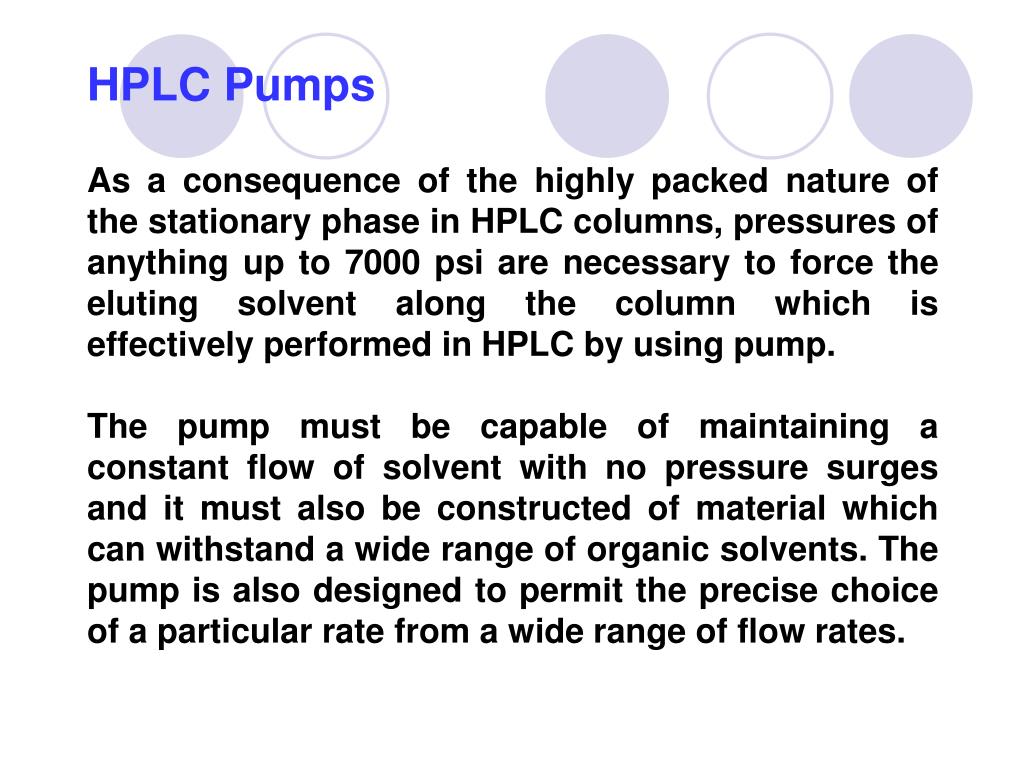 HPLC Pumps

As a consequence of the highly packed nature of the stationary phase in HPLC columns, pressures of anything up to 7000 psi are necessary to force the eluting solvent along the column which is effectively performed in HPLC by using pump.

The pump must be capable of maintaining a constant flow of solvent with no pressure surges and it must also be constructed of material which can withstand a wide range of organic solvents. The pump is also designed to permit the precise choice of a particular rate from a wide range of flow rates.